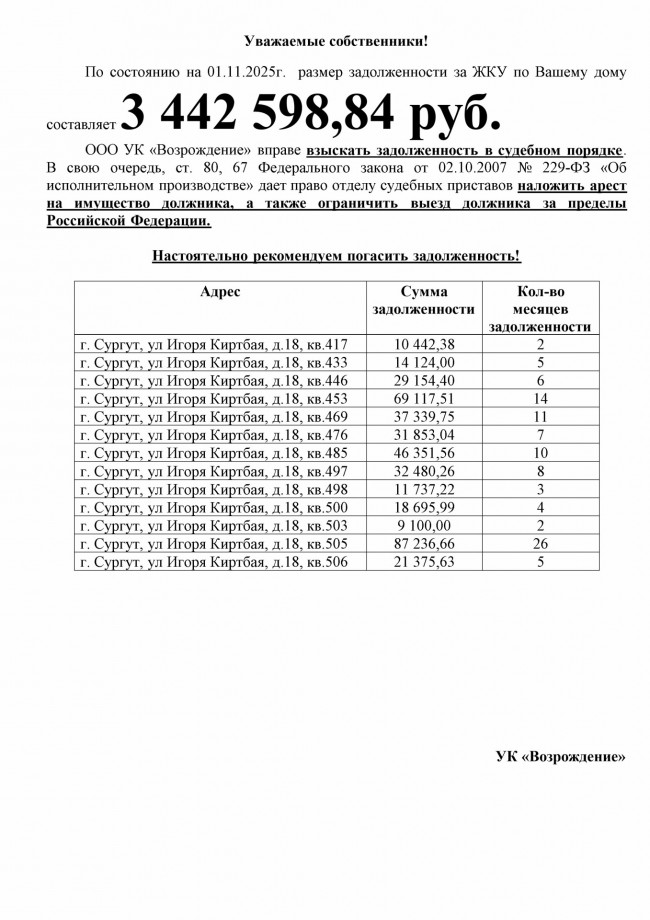 Уважаемые собственники!

По состоянию на 01.11.2025г. размер задолженности за ЖКУ по Вашему дому составляет 3 442 598,84 руб.

ООО УК «Возрождение» вправе взыскать задолженность в судебном порядке. В свою очередь, ст. 80, 67 Федерального закона от 02.10.2007 № 229-ФЗ «Об исполнительном производстве» дает право отделу судебных приставов наложить арест на имущество должника, а также ограничить выезд должника за пределы Российской Федерации.

Настоятельно рекомендуем погасить задолженность!

| Адрес | Сумма задолженности | Кол-во месяцев задолженности |
|---|---|---|
| г. Сургут, ул Игоря Киртбая, д.18, кв.417 | 10 442,38 | 2 |
| г. Сургут, ул Игоря Киртбая, д.18, кв.433 | 14 124,00 | 5 |
| г. Сургут, ул Игоря Киртбая, д.18, кв.446 | 29 154,40 | 6 |
| г. Сургут, ул Игоря Киртбая, д.18, кв.453 | 69 117,51 | 14 |
| г. Сургут, ул Игоря Киртбая, д.18, кв.469 | 37 339,75 | 11 |
| г. Сургут, ул Игоря Киртбая, д.18, кв.476 | 31 853,04 | 7 |
| г. Сургут, ул Игоря Киртбая, д.18, кв.485 | 46 351,56 | 10 |
| г. Сургут, ул Игоря Киртбая, д.18, кв.497 | 32 480,26 | 8 |
| г. Сургут, ул Игоря Киртбая, д.18, кв.498 | 11 737,22 | 3 |
| г. Сургут, ул Игоря Киртбая, д.18, кв.500 | 18 695,99 | 4 |
| г. Сургут, ул Игоря Киртбая, д.18, кв.503 | 9 100,00 | 2 |
| г. Сургут, ул Игоря Киртбая, д.18, кв.505 | 87 236,66 | 26 |
| г. Сургут, ул Игоря Киртбая, д.18, кв.506 | 21 375,63 | 5 |

УК «Возрождение»